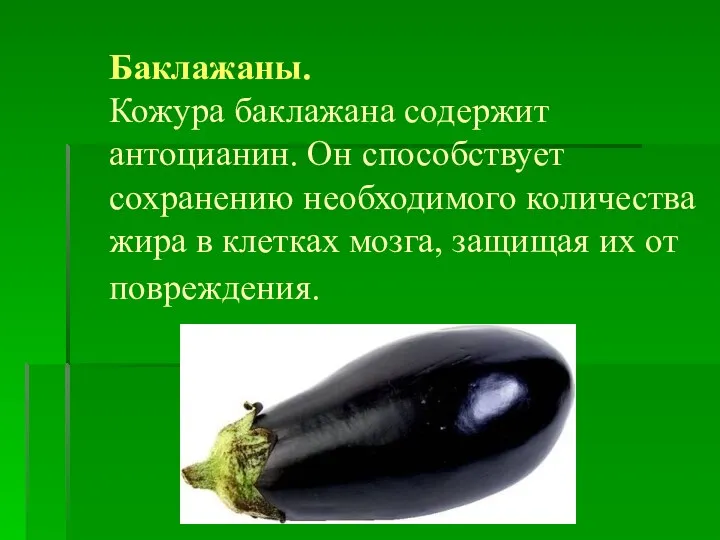 Баклажаны.
Кожура баклажана содержит антоцианин. Он способствует сохранению необходимого количества жира в клетках мозга, защищая их от повреждения.